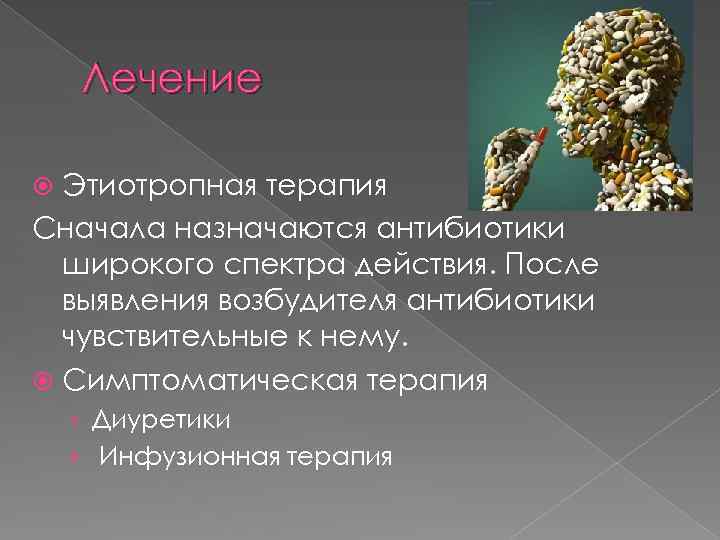 Лечение

Этиотропная терапия

Сначала назначаются антибиотики широкого спектра действия. После выявления возбудителя антибиотики чувствительные к нему.

Симптоматическая терапия

Диуретики

Инфузионная терапия